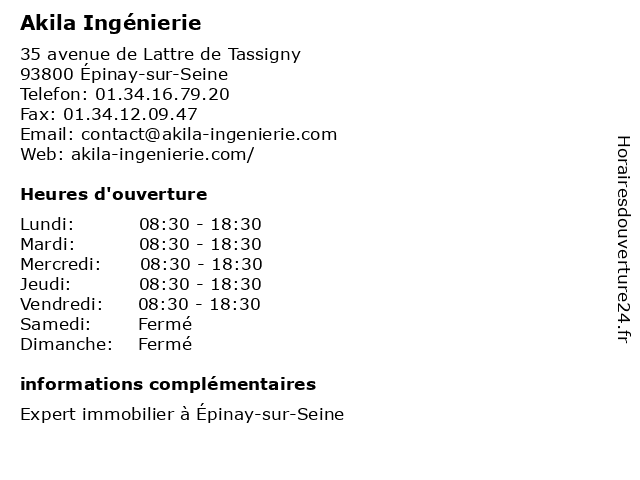 Akila Ingénierie

35 avenue de Lattre de Tassigny
93800 Épinay-sur-Seine
Telefon: 01.34.16.79.20
Fax: 01.34.12.09.47
Email: contact@akila-ingenierie.com
Web: akila-ingenierie.com/

Heures d'ouverture

| | |
|---|---|
| Lundi: | 08:30 - 18:30 |
| Mardi: | 08:30 - 18:30 |
| Mercredi: | 08:30 - 18:30 |
| Jeudi: | 08:30 - 18:30 |
| Vendredi: | 08:30 - 18:30 |
| Samedi: | Fermé |
| Dimanche: | Fermé |

informations complémentaires

Expert immobilier à Épinay-sur-Seine

Horairesdouverture24.fr